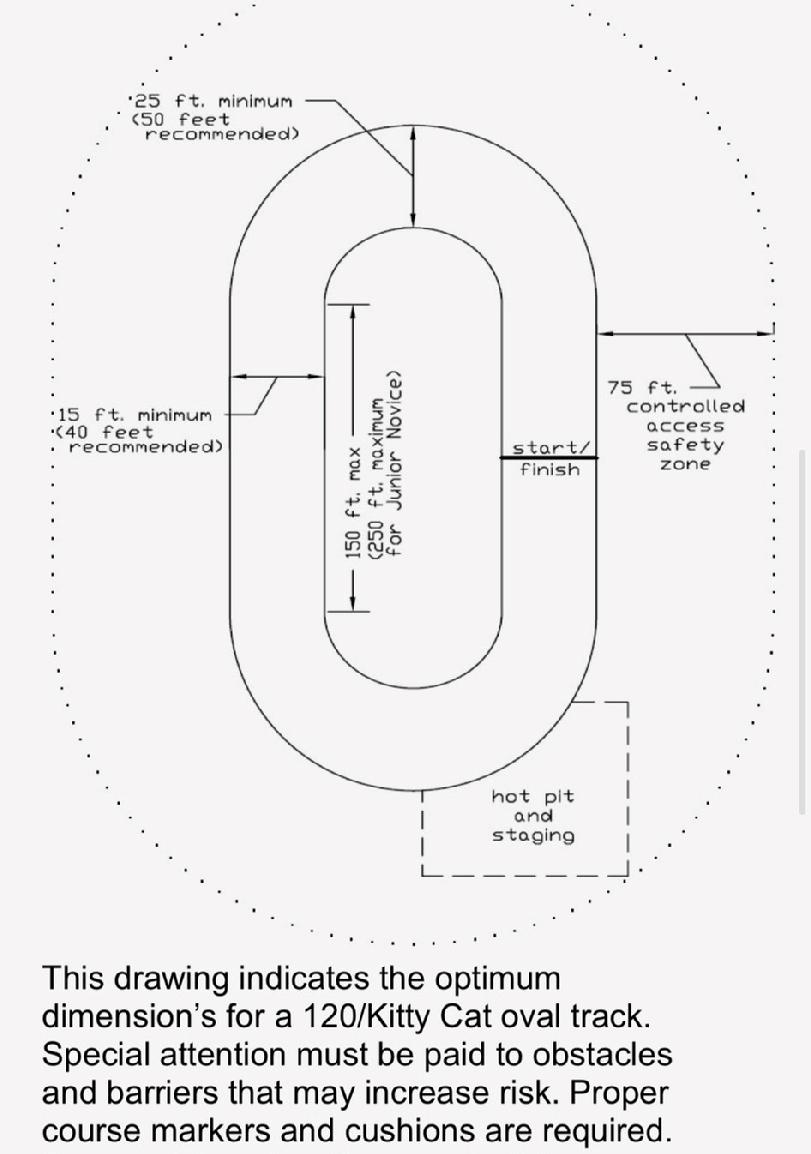 25 ft. minimum (50 feet recommended)

15 ft. minimum (40 feet recommended)

150 ft. max (250 ft. maximum for Junior Novice)

start/ finish

75 ft. controlled access safety zone

hot pit and staging

This drawing indicates the optimum dimension's for a 120/Kitty Cat oval track. Special attention must be paid to obstacles and barriers that may increase risk. Proper course markers and cushions are required.